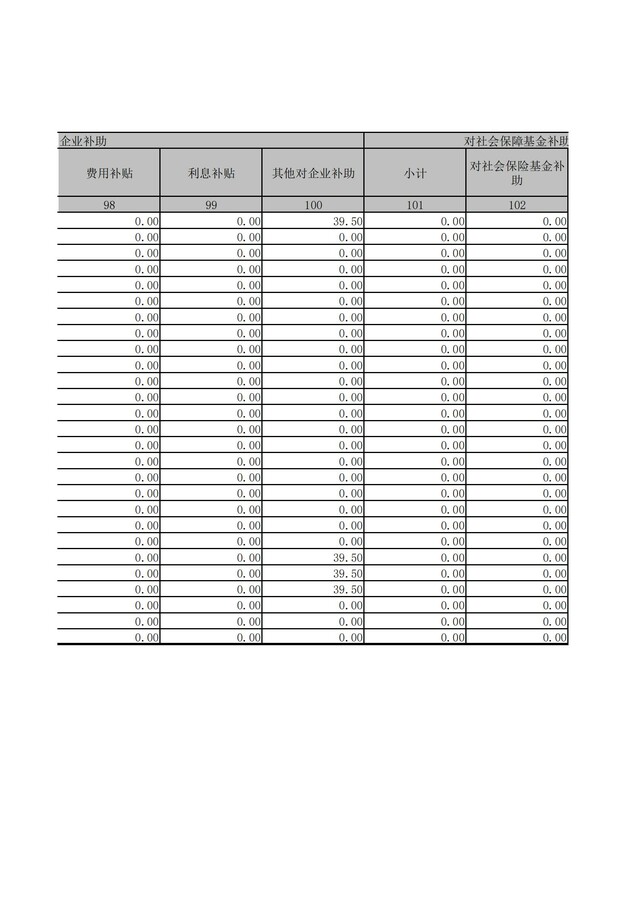 | 企业补助 | | | 对社会保障基金补助 | |
|---|---|---|---|---|
| 费用补贴 | 利息补贴 | 其他对企业补助 | 小计 | 对社会保险基金补助 |
| 98 | 99 | 100 | 101 | 102 |
| 0.00 | 0.00 | 39.50 | 0.00 | 0.00 |
| 0.00 | 0.00 | 0.00 | 0.00 | 0.00 |
| 0.00 | 0.00 | 0.00 | 0.00 | 0.00 |
| 0.00 | 0.00 | 0.00 | 0.00 | 0.00 |
| 0.00 | 0.00 | 0.00 | 0.00 | 0.00 |
| 0.00 | 0.00 | 0.00 | 0.00 | 0.00 |
| 0.00 | 0.00 | 0.00 | 0.00 | 0.00 |
| 0.00 | 0.00 | 0.00 | 0.00 | 0.00 |
| 0.00 | 0.00 | 0.00 | 0.00 | 0.00 |
| 0.00 | 0.00 | 0.00 | 0.00 | 0.00 |
| 0.00 | 0.00 | 0.00 | 0.00 | 0.00 |
| 0.00 | 0.00 | 0.00 | 0.00 | 0.00 |
| 0.00 | 0.00 | 0.00 | 0.00 | 0.00 |
| 0.00 | 0.00 | 0.00 | 0.00 | 0.00 |
| 0.00 | 0.00 | 0.00 | 0.00 | 0.00 |
| 0.00 | 0.00 | 0.00 | 0.00 | 0.00 |
| 0.00 | 0.00 | 0.00 | 0.00 | 0.00 |
| 0.00 | 0.00 | 0.00 | 0.00 | 0.00 |
| 0.00 | 0.00 | 0.00 | 0.00 | 0.00 |
| 0.00 | 0.00 | 0.00 | 0.00 | 0.00 |
| 0.00 | 0.00 | 0.00 | 0.00 | 0.00 |
| 0.00 | 0.00 | 39.50 | 0.00 | 0.00 |
| 0.00 | 0.00 | 39.50 | 0.00 | 0.00 |
| 0.00 | 0.00 | 39.50 | 0.00 | 0.00 |
| 0.00 | 0.00 | 0.00 | 0.00 | 0.00 |
| 0.00 | 0.00 | 0.00 | 0.00 | 0.00 |
| 0.00 | 0.00 | 0.00 | 0.00 | 0.00 |